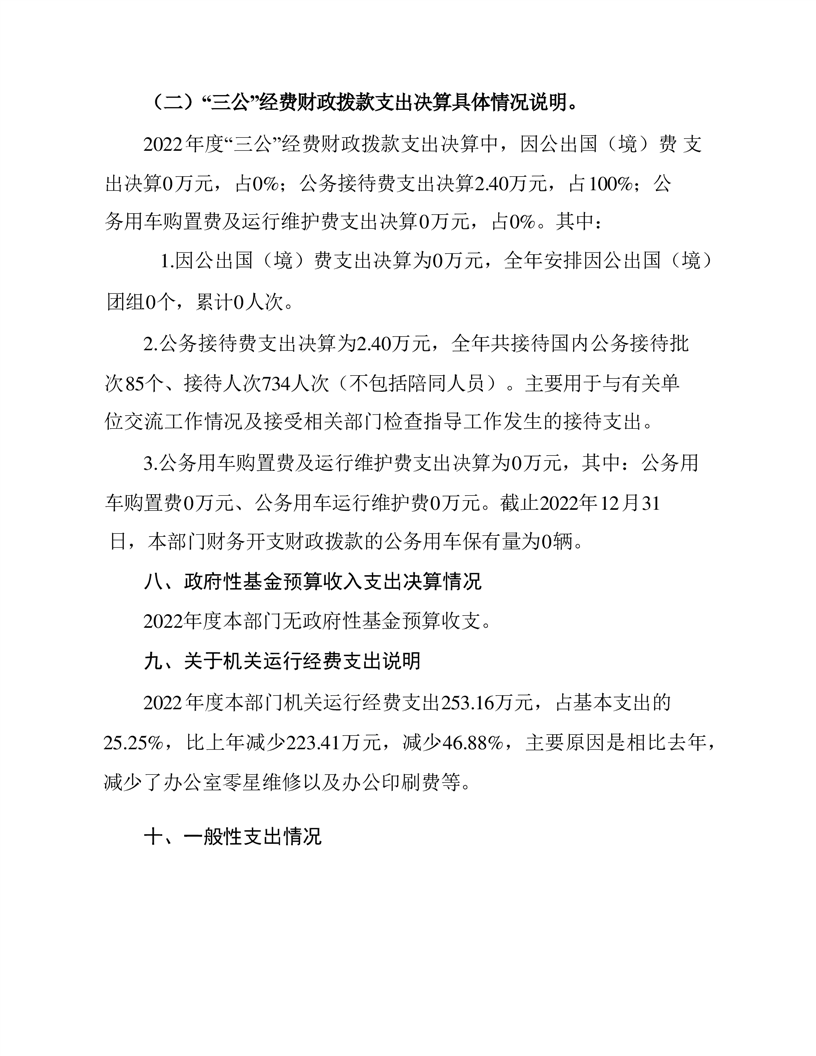 （二）“三公”经费财政拨款支出决算具体情况说明。

2022年度“三公”经费财政拨款支出决算中，因公出国（境）费 支出决算0万元，占0%；公务接待费支出决算2.40万元，占100%；公务用车购置费及运行维护费支出决算0万元，占0%。其中：

1.因公出国（境）费支出决算为0万元，全年安排因公出国（境）团组0个，累计0人次。

2.公务接待费支出决算为2.40万元，全年共接待国内公务接待批次85个、接待人次734人次（不包括陪同人员）。主要用于与有关单位交流工作情况及接受相关部门检查指导工作发生的接待支出。

3.公务用车购置费及运行维护费支出决算为0万元，其中：公务用车购置费0万元、公务用车运行维护费0万元。截止2022年12月31日，本部门财务开支财政拨款的公务用车保有量为0辆。

八、政府性基金预算收入支出决算情况

2022年度本部门无政府性基金预算收支。

九、关于机关运行经费支出说明

2022年度本部门机关运行经费支出253.16万元，占基本支出的25.25%，比上年减少223.41万元，减少46.88%，主要原因是相比去年，减少了办公室零星维修以及办公印刷费等。

十、一般性支出情况